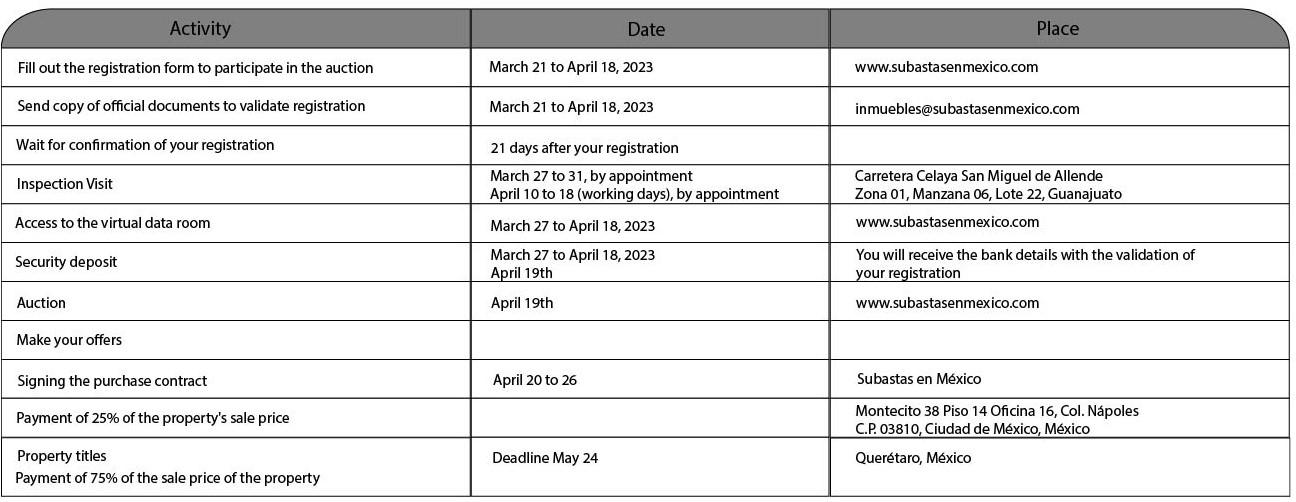 | Activity | Date | Place |
|---|---|---|
| Fill out the registration form to participate in the auction | March 21 to April 18, 2023 | www.subastasenmexico.com |
| Send copy of official documents to validate registration | March 21 to April 18, 2023 | inmuebles@subastasenmexico.com |
| Wait for confirmation of your registration | 21 days after your registration | |
| Inspection Visit | March 27 to 31, by appointment April 10 to 18 (working days), by appointment | Carretera Celaya San Miguel de Allende Zona 01, Manzana 06, Lote 22, Guanajuato |
| Access to the virtual data room | March 27 to April 18, 2023 | www.subastasenmexico.com |
| Security deposit | March 27 to April 18, 2023 April 19th | You will receive the bank details with the validation of your registration |
| Auction | April 19th | www.subastasenmexico.com |
| Make your offers | | |
| Signing the purchase contract | April 20 to 26 | Subastas en México |
| Payment of 25% of the property's sale price | | Montecito 38 Piso 14 Oficina 16, Col. Nápoles C.P. 03810, Ciudad de México, México |
| Property titles Payment of 75% of the sale price of the property | Deadline May 24 | Querétaro, México |